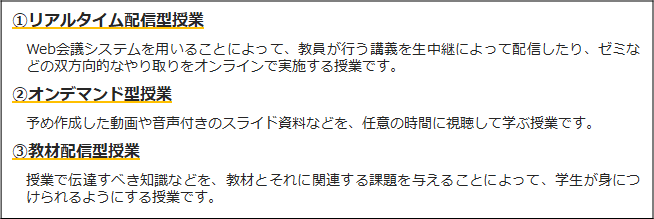 ①リアルタイム配信型授業

Web会議システムを用いることによって、教員が行う講義を生中継によって配信したり、ゼミなどの双方向的なやり取りをオンラインで実施する授業です。

②オンデマンド型授業

予め作成した動画や音声付きのスライド資料などを、任意の時間に視聴して学ぶ授業です。

③教材配信型授業

授業で伝達すべき知識などを、教材とそれに関連する課題を与えることによって、学生が身につけられるようにする授業です。